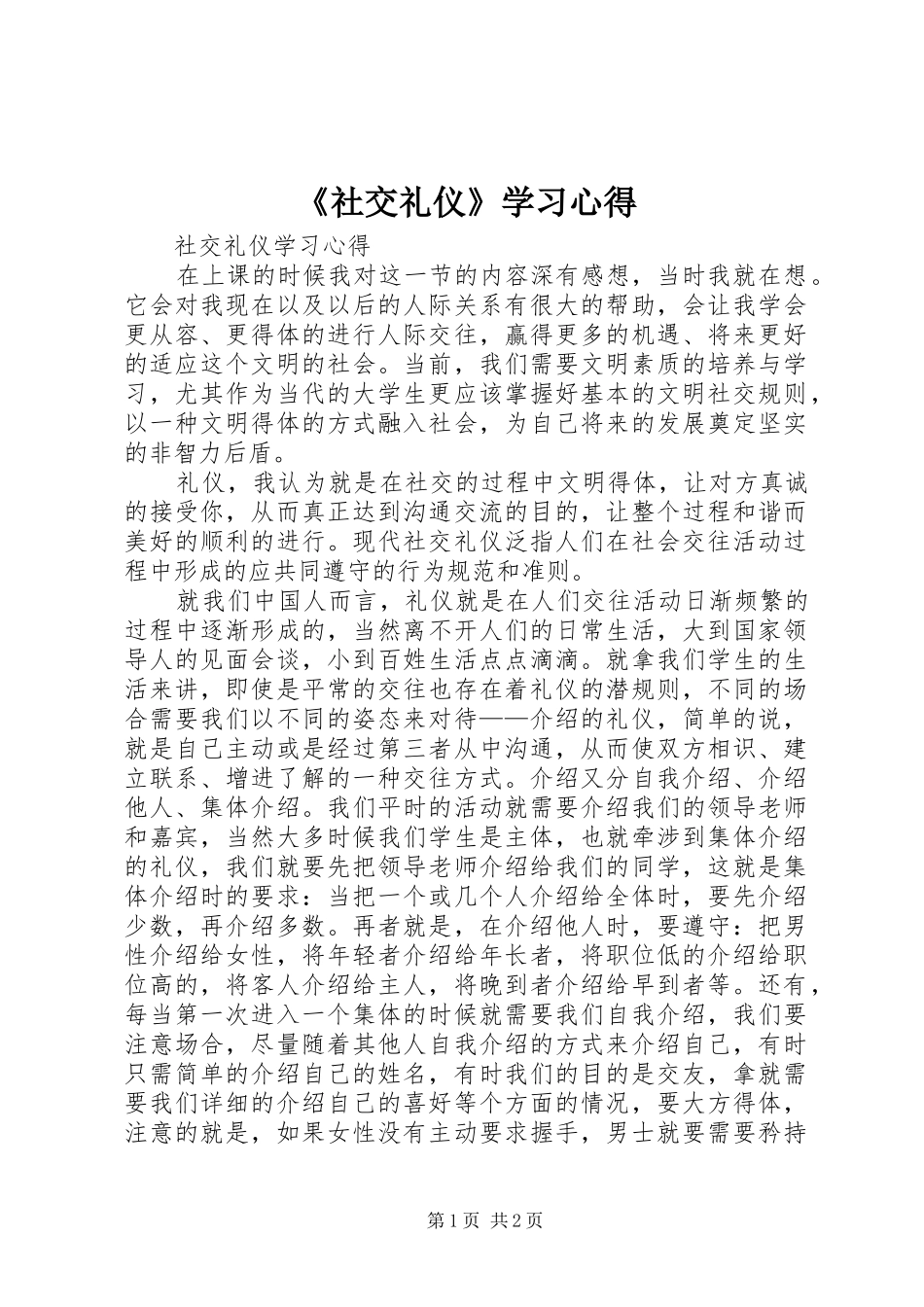 《社交礼仪》学习心得

社交礼仪学习心得

在上课的时候我对这一节的内容深有感想，当时我就在想。它会对我现在以及以后的人际关系有很大的帮助，会让我学会更从容、更得体的进行人际交往，赢得更多的机遇、将来更好的适应这个文明的社会。当前，我们需要文明素质的培养与学习，尤其作为当代的大学生更应该掌握好基本的文明社交规则，以一种文明得体的方式融入社会，为自己将来的发展奠定坚实的非智力后盾。

礼仪，我认为就是在社交的过程中文明得体，让对方真诚的接受你，从而真正达到沟通交流的目的，让整个过程和谐而美好的顺利的进行。现代社交礼仪泛指人们在社会交往活动过程中形成的应共同遵守的行为规范和准则。

就我们中国人而言，礼仪就是在人们交往活动日渐频繁的过程中逐渐形成的，当然离不开人们的日常生活，大到国家领导人的见面会谈，小到百姓生活点点滴滴。就拿我们学生的生活来讲，即使是平常的交往也存在着礼仪的潜规则，不同的场合需要我们以不同的姿态来对待——介绍的礼仪，简单的说，就是自己主动或是经过第三者从中沟通，从而使双方相识、建立联系、增进了解的一种交往方式。介绍又分自我介绍、介绍他人、集体介绍。我们平时的活动就需要介绍我们的领导老师和嘉宾，当然大多时候我们学生是主体，也就牵涉到集体介绍的礼仪，我们就要先把领导老师介绍给我们的同学，这就是集体介绍时的要求：当把一个或几个人介绍给全体时，要先介绍少数，再介绍多数。再者就是，在介绍他人时，要遵守：把男性介绍给女性，将年轻者介绍给年长者，将职位低的介绍给职位高的，将客人介绍给主人，将晚到者介绍给早到者等。还有，每当第一次进入一个集体的时候就需要我们自我介绍，我们要注意场合，尽量随着其他人自我介绍的方式来介绍自己，有时只需简单的介绍自己的姓名，有时我们的目的是交友，拿就需要我们详细的介绍自己的喜好等个方面的情况，要大方得体，注意的就是，如果女性没有主动要求握手，男士就要需要矜持

第1页 共2页